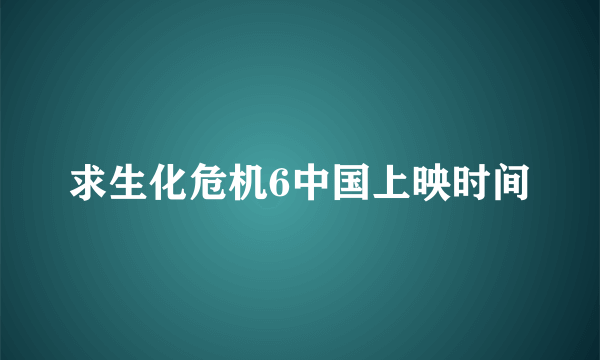 求生化危机6中国上映时间